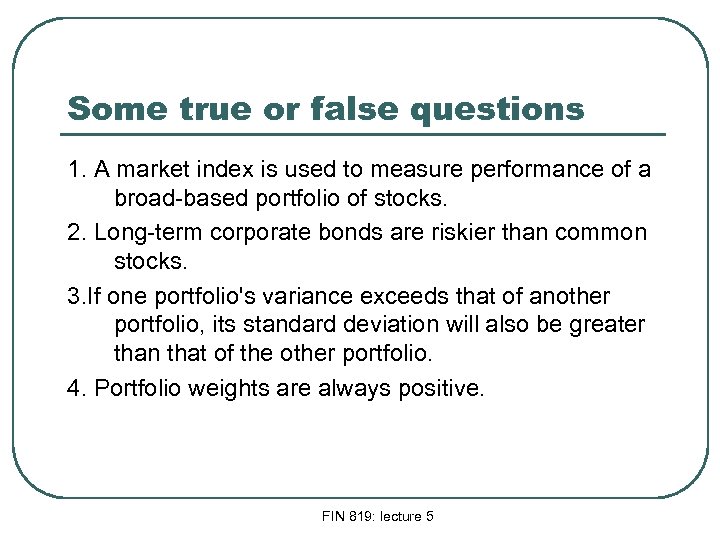 Some true or false questions

1. A market index is used to measure performance of a broad-based portfolio of stocks.

2. Long-term corporate bonds are riskier than common stocks.

3.If one portfolio's variance exceeds that of another portfolio, its standard deviation will also be greater than that of the other portfolio.

4. Portfolio weights are always positive.

FIN 819: lecture 5